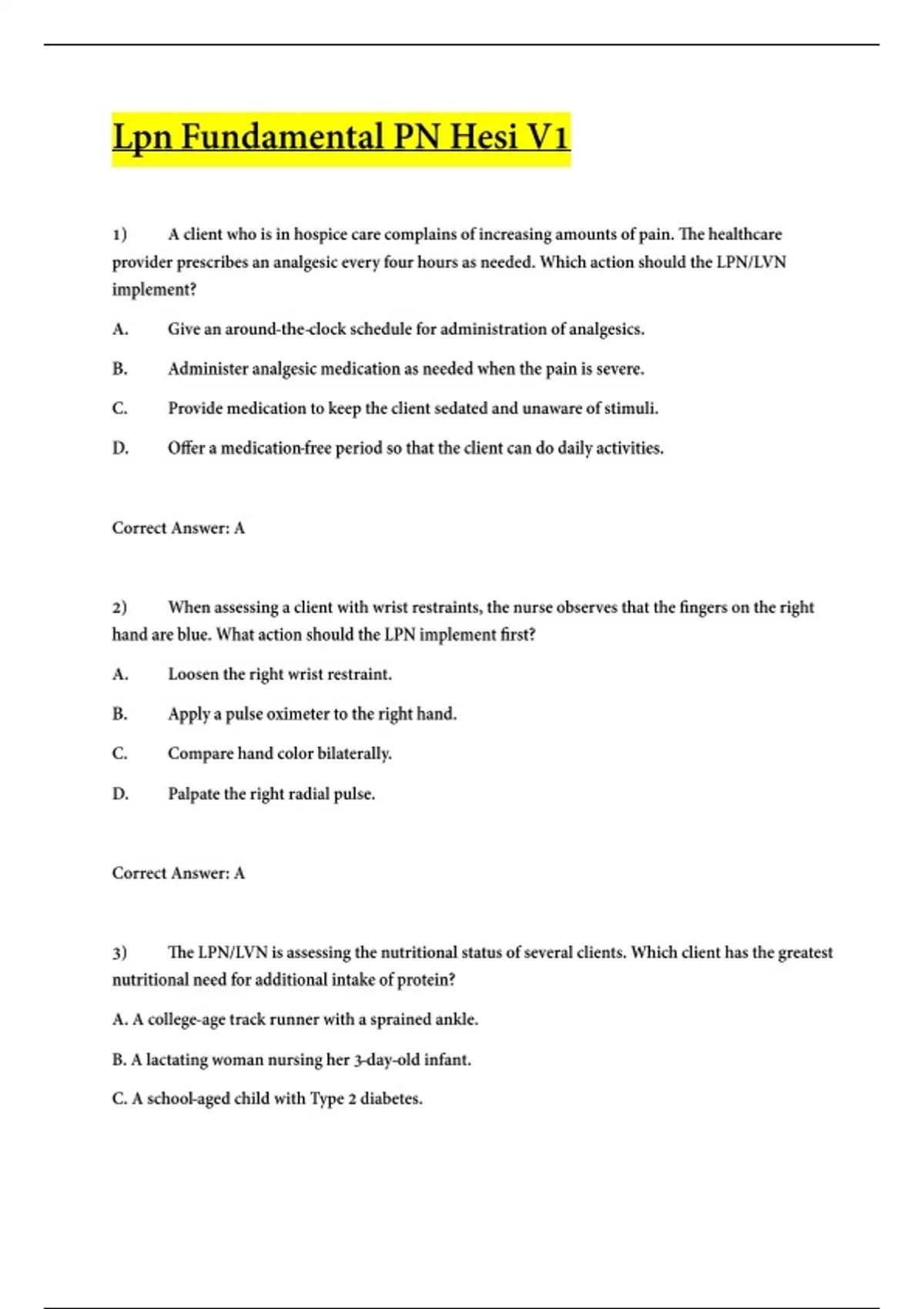 Lpn Fundamental PN Hesi V1

1) A client who is in hospice care complains of increasing amounts of pain. The healthcare provider prescribes an analgesic every four hours as needed. Which action should the LPN/LVN implement?

A. Give an around-the-clock schedule for administration of analgesics.

B. Administer analgesic medication as needed when the pain is severe.

C. Provide medication to keep the client sedated and unaware of stimuli.

D. Offer a medication-free period so that the client can do daily activities.

Correct Answer: A

2) When assessing a client with wrist restraints, the nurse observes that the fingers on the right hand are blue. What action should the LPN implement first?

A. Loosen the right wrist restraint.

B. Apply a pulse oximeter to the right hand.

C. Compare hand color bilaterally.

D. Palpate the right radial pulse.

Correct Answer: A

3) The LPN/LVN is assessing the nutritional status of several clients. Which client has the greatest nutritional need for additional intake of protein?

A. A college-age track runner with a sprained ankle.

B. A lactating woman nursing her 3-day-old infant.

C. A school-aged child with Type 2 diabetes.